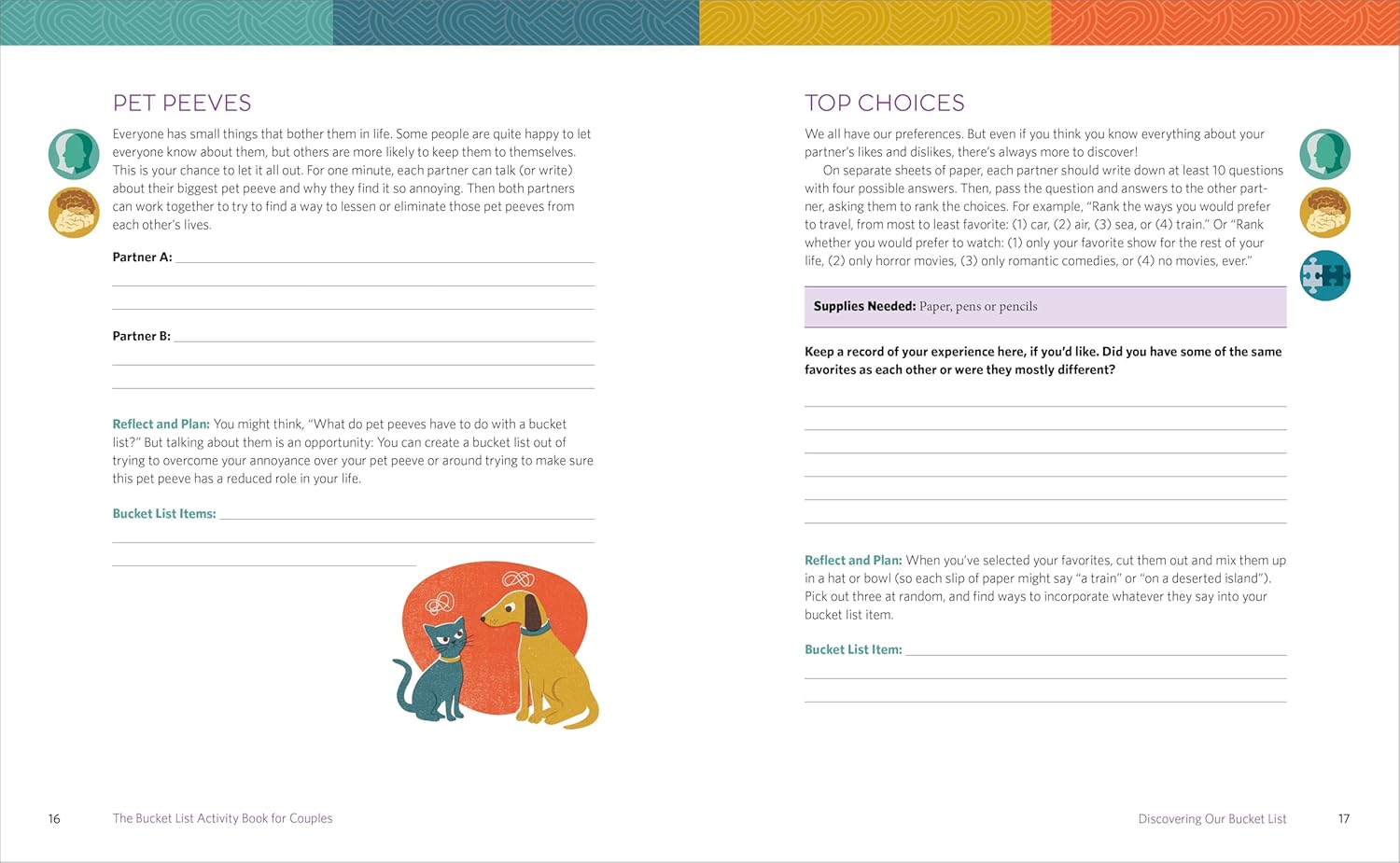 PET PEEVES

Everyone has small things that bother them in life. Some people are quite happy to let everyone know about them, but others are more likely to keep them to themselves. This is your chance to let it all out. For one minute, each partner can talk (or write) about their biggest pet peeve and why they find it so annoying. Then both partners can work together to try to find a way to lessen or eliminate those pet peeves from each other's lives.

Partner A:

Partner B:

Reflect and Plan: You might think, "What do pet peeves have to do with a bucket list?" But talking about them is an opportunity: You can create a bucket list out of trying to overcome your annoyance over your pet peeve or around trying to make sure this pet peeve has a reduced role in your life.

Bucket List Items:

16 The Bucket List Activity Book for Couples

TOP CHOICES

We all have our preferences. But even if you think you know everything about your partner's likes and dislikes, there's always more to discover!

On separate sheets of paper, each partner should write down at least 10 questions with four possible answers. Then, pass the question and answers to the other partner, asking them to rank the choices. For example, "Rank the ways you would prefer to travel, from most to least favorite: (1) car, (2) air, (3) sea, or (4) train." Or "Rank whether you would prefer to watch: (1) only your favorite show for the rest of your life, (2) only horror movies, (3) only romantic comedies, or (4) no movies, ever."

Supplies Needed: Paper, pens or pencils

Keep a record of your experience here, if you'd like. Did you have some of the same favorites as each other or were they mostly different?

Reflect and Plan: When you've selected your favorites, cut them out and mix them up in a hat or bowl (so each slip of paper might say "a train" or "on a deserted island"). Pick out three at random, and find ways to incorporate whatever they say into your bucket list item.

Bucket List Item:

Discovering Our Bucket List 17